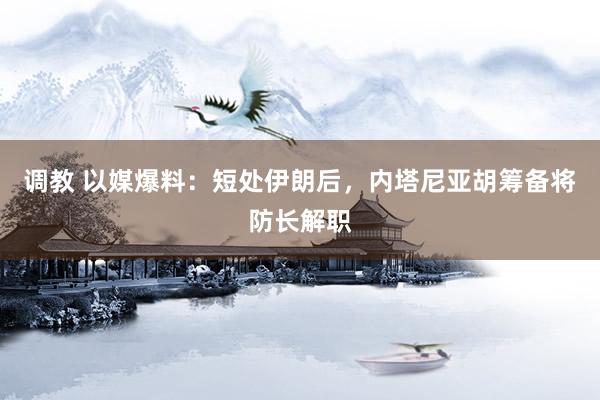 调教 以媒爆料：短处伊朗后，内塔尼亚胡筹备将防长解职